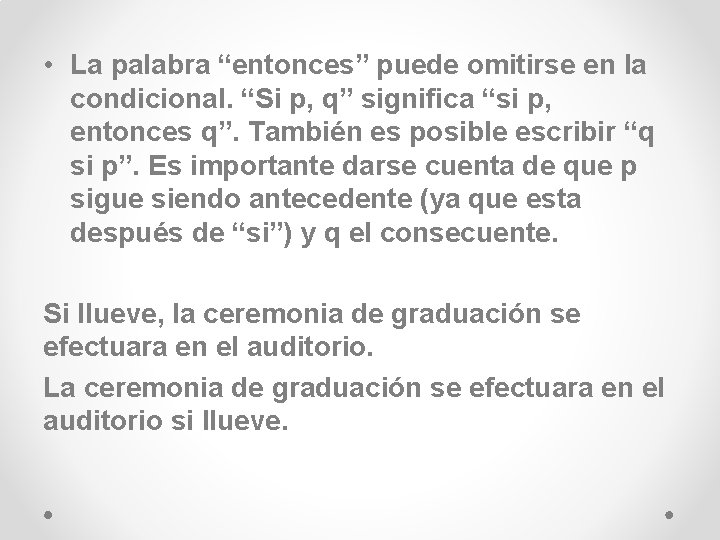 • La palabra “entonces” puede omitirse en la condicional. “Si p, q” significa “si p, entonces q”. También es posible escribir “q si p”. Es importante darse cuenta de que p sigue siendo antecedente (ya que esta después de “si”) y q el consecuente.

Si llueve, la ceremonia de graduación se efectuara en el auditorio.

La ceremonia de graduación se efectuara en el auditorio si llueve.